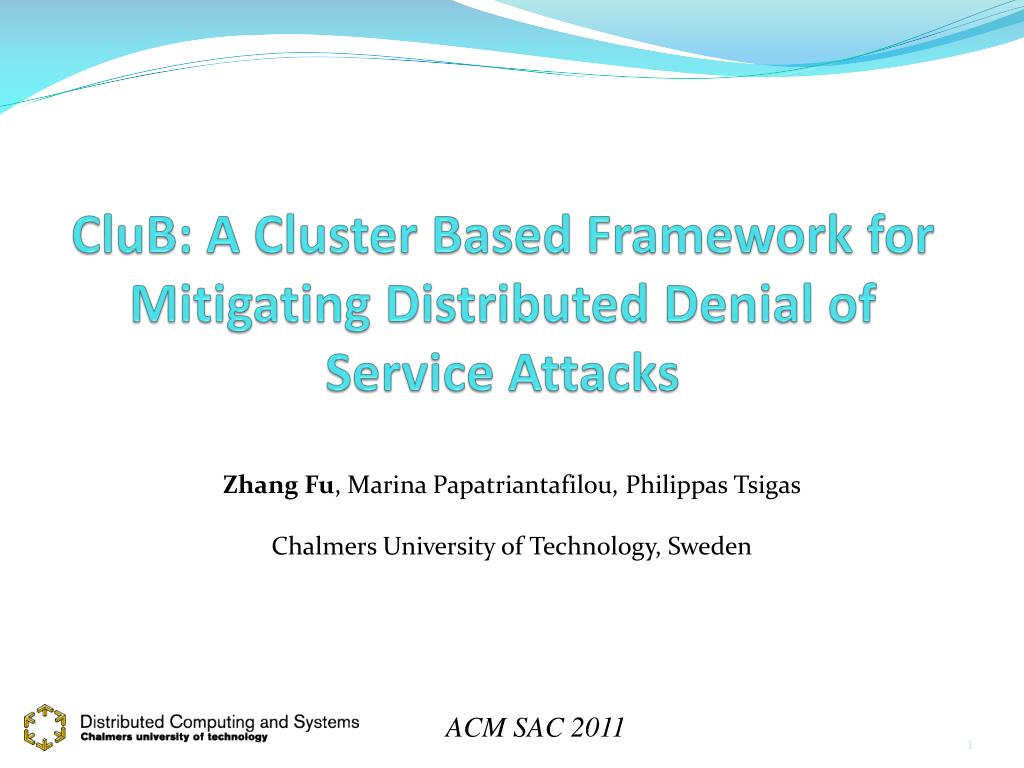 CluB: A Cluster Based Framework for Mitigating Distributed Denial of Service Attacks

Zhang Fu, Marina Papatriantafilou, Philippas Tsigas

Chalmers University of Technology, Sweden

Distributed Computing and Systems
Chalmers university of technology

ACM SAC 2011

1